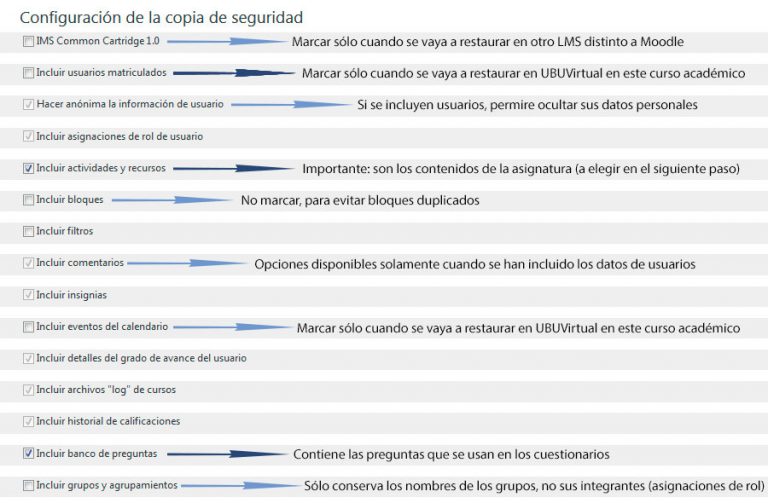 Configuración de la copia de seguridad

IMS Common Cartridge 1.0 Marcar sólo cuando se vaya a restaurar en otro LMS distinto a Moodle

Incluir usuarios matriculados Marcar sólo cuando se vaya a restaurar en UBUVirtual en este curso académico

Hacer anónima la información de usuario Si se incluyen usuarios, permire ocultar sus datos personales

Incluir asignaciones de rol de usuario

Incluir actividades y recursos Importante: son los contenidos de la asignatura (a elegir en el siguiente paso)

Incluir bloques No marcar, para evitar bloques duplicados

Incluir filtros

Incluir comentarios Opciones disponibles solamente cuando se han incluido los datos de usuarios

Incluir insignias

Incluir eventos del calendario Marcar sólo cuando se vaya a restaurar en UBUVirtual en este curso académico

Incluir detalles del grado de avance del usuario

Incluir archivos "log" de cursos

Incluir historial de calificaciones

Incluir banco de preguntas Contiene las preguntas que se usan en los cuestionarios

Incluir grupos y agrupamientos Sólo conserva los nombres de los grupos, no sus integrantes (asignaciones de rol)